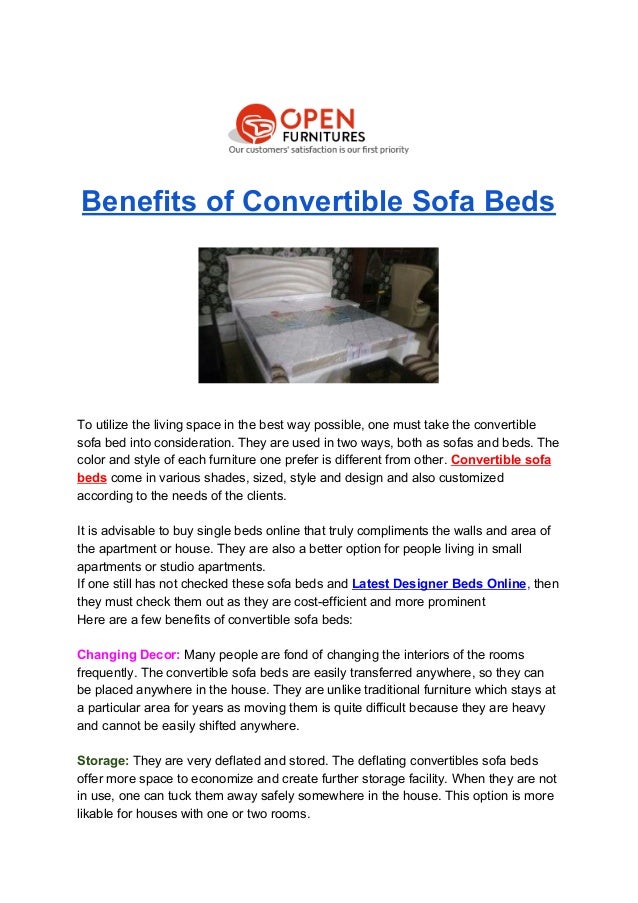 OPEN
FURNITURES
Our customers' satisfaction is our first priority

Benefits of Convertible Sofa Beds

To utilize the living space in the best way possible, one must take the convertible sofa bed into consideration. They are used in two ways, both as sofas and beds. The color and style of each furniture one prefer is different from other. Convertible sofa beds come in various shades, sized, style and design and also customized according to the needs of the clients.

It is advisable to buy single beds online that truly compliments the walls and area of the apartment or house. They are also a better option for people living in small apartments or studio apartments.
If one still has not checked these sofa beds and Latest Designer Beds Online, then they must check them out as they are cost-efficient and more prominent
Here are a few benefits of convertible sofa beds:

Changing Decor: Many people are fond of changing the interiors of the rooms frequently. The convertible sofa beds are easily transferred anywhere, so they can be placed anywhere in the house. They are unlike traditional furniture which stays at a particular area for years as moving them is quite difficult because they are heavy and cannot be easily shifted anywhere.

Storage: They are very deflated and stored. The deflating convertibles sofa beds offer more space to economize and create further storage facility. When they are not in use, one can tuck them away safely somewhere in the house. This option is more likable for houses with one or two rooms.